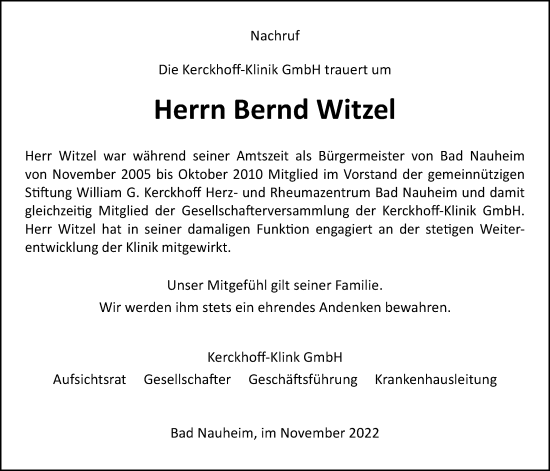 Nachruf

Die Kerckhoff-Klinik GmbH trauert um

Herrn Bernd Witzel

Herr Witzel war während seiner Amtszeit als Bürgermeister von Bad Nauheim von November 2005 bis Oktober 2010 Mitglied im Vorstand der gemeinnützigen Stiftung William G. Kerckhoff Herz- und Rheumazentrum Bad Nauheim und damit gleichzeitig Mitglied der Gesellschafterversammlung der Kerckhoff-Klinik GmbH. Herr Witzel hat in seiner damaligen Funktion engagiert an der stetigen Weiterentwicklung der Klinik mitgewirkt.

Unser Mitgefühl gilt seiner Familie.
Wir werden ihm stets ein ehrendes Andenken bewahren.

Kerckhoff-Klink GmbH
Aufsichtsrat Gesellschafter Geschäftsführung Krankenhausleitung

Bad Nauheim, im November 2022